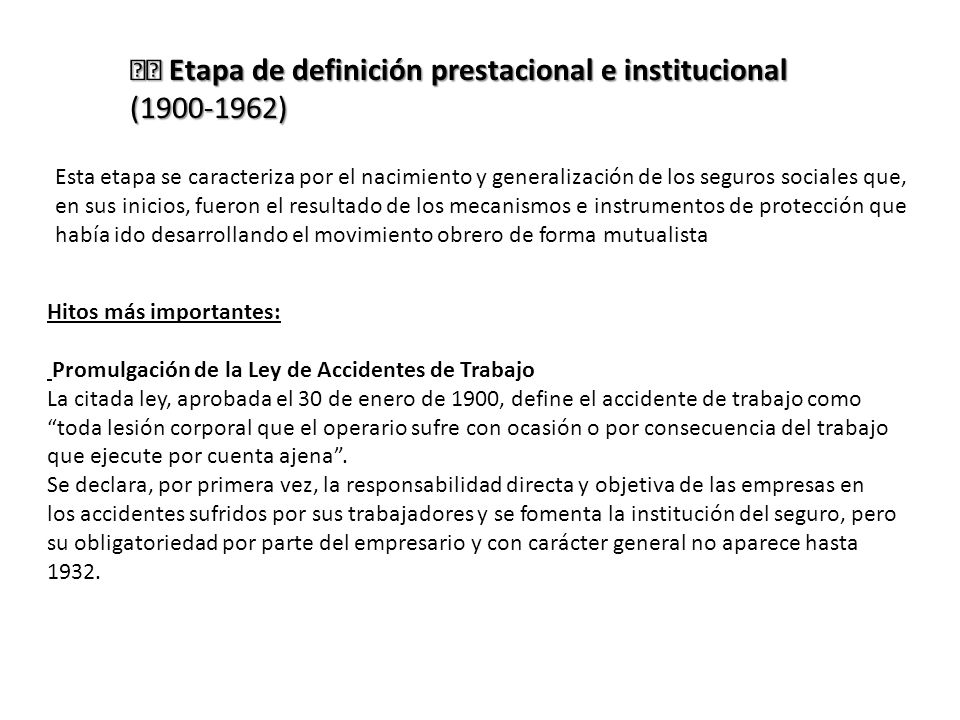 Etapa de definición prestacional e institucional (1900-1962)

Esta etapa se caracteriza por el nacimiento y generalización de los seguros sociales que, en sus inicios, fueron el resultado de los mecanismos e instrumentos de protección que había ido desarrollando el movimiento obrero de forma mutualista

Hitos más importantes:

Promulgación de la Ley de Accidentes de Trabajo
La citada ley, aprobada el 30 de enero de 1900, define el accidente de trabajo como “toda lesión corporal que el operario sufre con ocasión o por consecuencia del trabajo que ejecute por cuenta ajena”.
Se declara, por primera vez, la responsabilidad directa y objetiva de las empresas en los accidentes sufridos por sus trabajadores y se fomenta la institución del seguro, pero su obligatoriedad por parte del empresario y con carácter general no aparece hasta 1932.